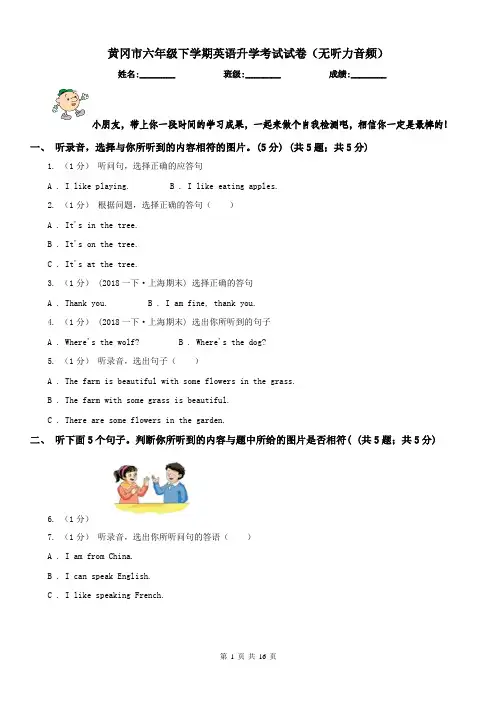 黄冈市六年级下学期英语升学考试试卷（无听力音频）

姓名:________ 班级:________ 成绩:________

小朋友，带上你一段时间的学习成果，一起来做个自我检测吧，相信你一定是最棒的！

一、 听录音，选择与你所听到的内容相符的图片。(5分) (共5题；共5分)

1. （1分） 听问句，选择正确的应答句

A . I like playing. B . I like eating apples.

2. （1分） 根据问题，选择正确的答句（ ）

A . It's in the tree.

B . It's on the tree.

C . It's at the tree.

3. （1分） (2018一下·上海期末) 选择正确的答句

A . Thank you. B . I am fine, thank you.

4. （1分） (2018一下·上海期末) 选出你所听到的句子

A . Where's the wolf? B . Where's the dog?

5. （1分） 听录音，选出句子（ ）

A . The farm is beautiful with some flowers in the grass.

B . The farm with some grass is beautiful.

C . There are some flowers in the garden.

二、 听下面5个句子。判断你所听到的内容与题中所给的图片是否相符（ (共5题；共5分)

6. （1分）

7. （1分） 听录音，选出你所听问句的答语（ ）

A . I am from China.

B . I can speak English.

C . I like speaking French.

第 1 页 共 16 页